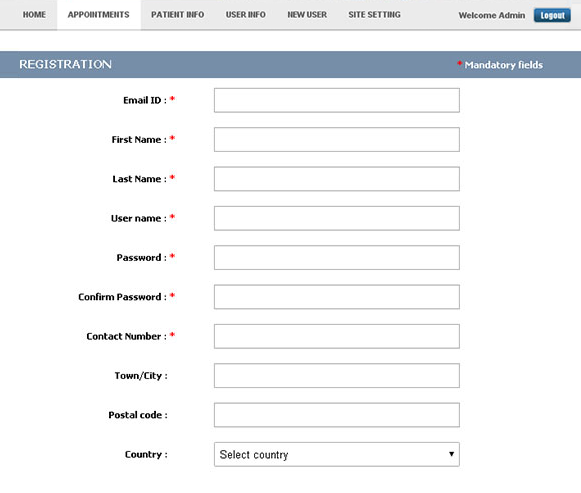 HOME APPOINTMENTS PATIENT INFO USER INFO NEW USER SITE SETTING Welcome Admin Logout

REGISTRATION * Mandatory fields

Email ID : *

First Name : *

Last Name : *

User name : *

Password : *

Confirm Password : *

Contact Number : *

Town/City :

Postal code :

Country : Select country